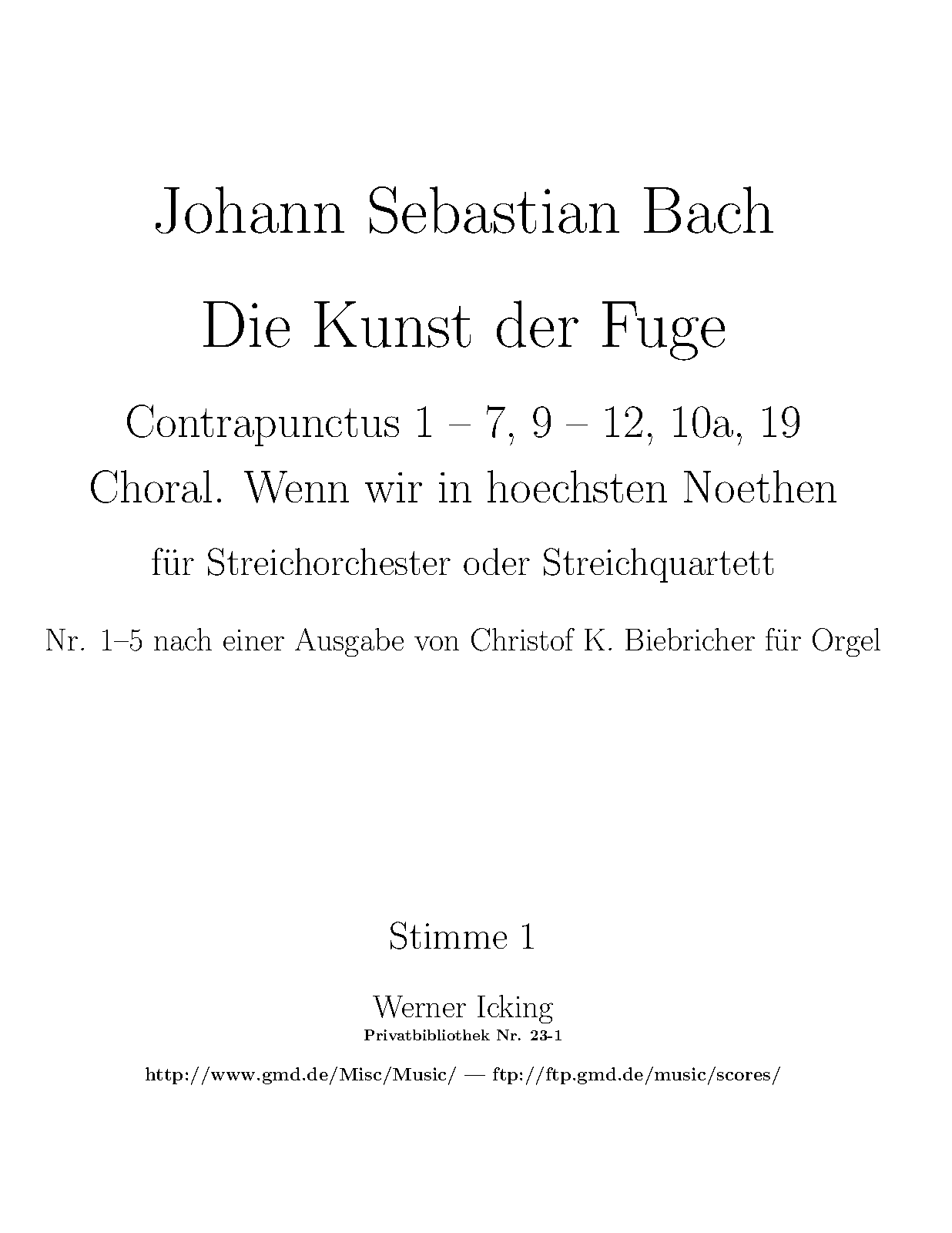 Johann Sebastian Bach

Die Kunst der Fuge

Contrapunctus 1 – 7, 9 – 12, 10a, 19
Choral. Wenn wir in hoechsten Noethen

für Streichorchester oder Streichquartett

Nr. 1–5 nach einer Ausgabe von Christof K. Biebricher für Orgel

Stimme 1

Werner Icking
Privatbibliothek Nr. 23-1

http://www.gmd.de/Misc/Music/ — ftp://ftp.gmd.de/music/scores/